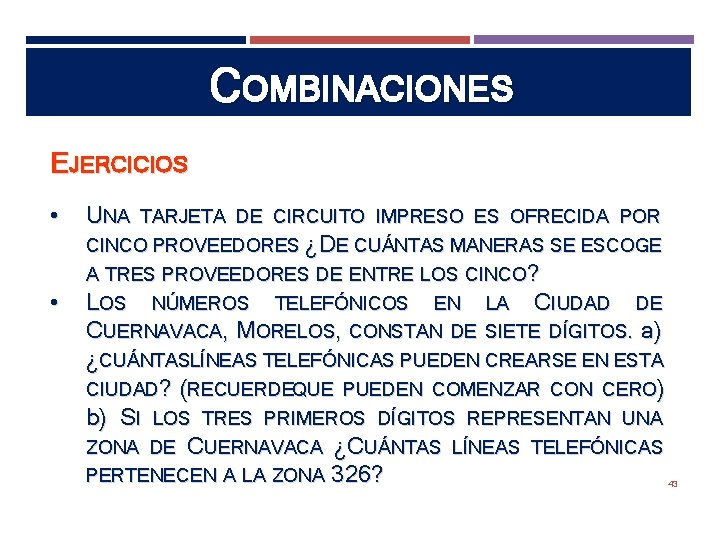 COMBINACIONES

EJERCICIOS

• UNA TARJETA DE CIRCUITO IMPRESO ES OFRECIDA POR CINCO PROVEEDORES ¿DE CUÁNTAS MANERAS SE ESCOGE A TRES PROVEEDORES DE ENTRE LOS CINCO?
• LOS NÚMEROS TELEFÓNICOS EN LA CIUDAD DE CUERNAVACA, MORELOS, CONSTAN DE SIETE DÍGITOS. a) ¿CUÁNTASLÍNEAS TELEFÓNICAS PUEDEN CREARSE EN ESTA CIUDAD? (RECUERDEQUE PUEDEN COMENZAR CON CERO) b) SI LOS TRES PRIMEROS DÍGITOS REPRESENTAN UNA ZONA DE CUERNAVACA ¿CUÁNTAS LÍNEAS TELEFÓNICAS PERTENECEN A LA ZONA 326?

43